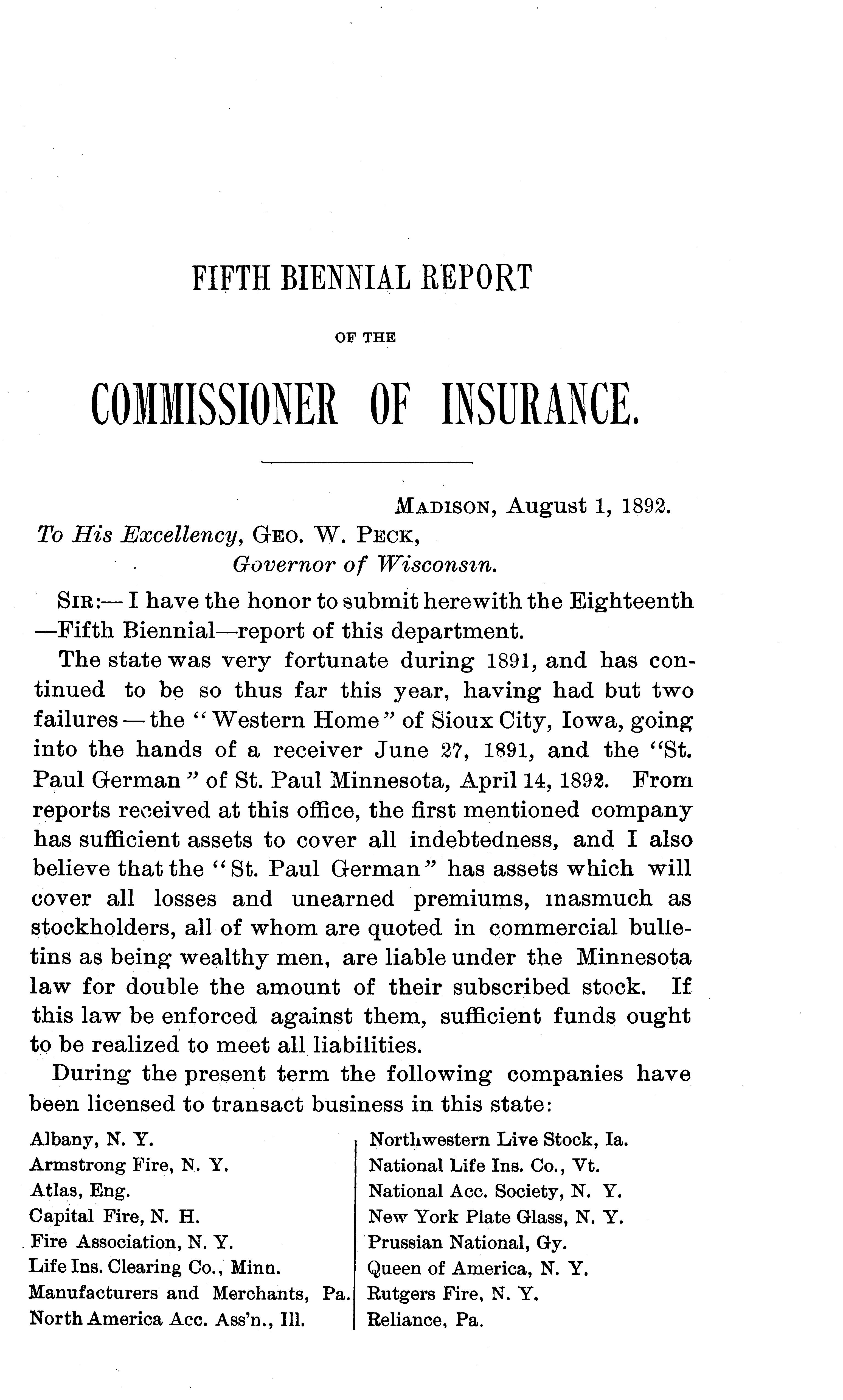 FIFTH BIENNIAL REPORT

OF THE

COMMISSIONER OF INSURANCE.

MADISON, August 1, 1892.

To His Excellency, GEO. W. PECK,
Governor of Wisconsin.

SIR:— I have the honor to submit herewith the Eighteenth —Fifth Biennial—report of this department.

The state was very fortunate during 1891, and has continued to be so thus far this year, having had but two failures — the "Western Home" of Sioux City, Iowa, going into the hands of a receiver June 27, 1891, and the "St. Paul German" of St. Paul Minnesota, April 14, 1892. From reports received at this office, the first mentioned company has sufficient assets to cover all indebtedness, and I also believe that the "St. Paul German" has assets which will cover all losses and unearned premiums, inasmuch as stockholders, all of whom are quoted in commercial bulletins as being wealthy men, are liable under the Minnesota law for double the amount of their subscribed stock. If this law be enforced against them, sufficient funds ought to be realized to meet all liabilities.

During the present term the following companies have been licensed to transact business in this state:

Albany, N. Y.
Armstrong Fire, N. Y.
Atlas, Eng.
Capital Fire, N. H.
Fire Association, N. Y.
Life Ins. Clearing Co., Minn.
Manufacturers and Merchants, Pa.
North America Acc. Ass'n., Ill.

Northwestern Live Stock, Ia.
National Life Ins. Co., Vt.
National Acc. Society, N. Y.
New York Plate Glass, N. Y.
Prussian National, Gy.
Queen of America, N. Y.
Rutgers Fire, N. Y.
Reliance, Pa.